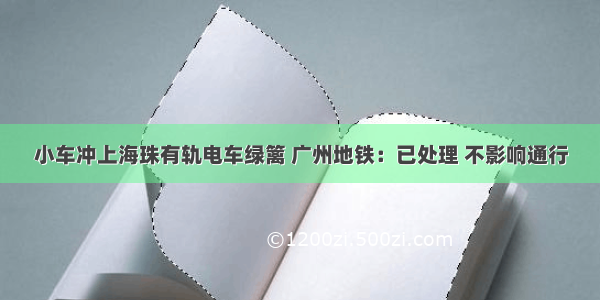 小车冲上海珠有轨电车绿篱 广州地铁：已处理 不影响通行

©1200zi.500zi.com